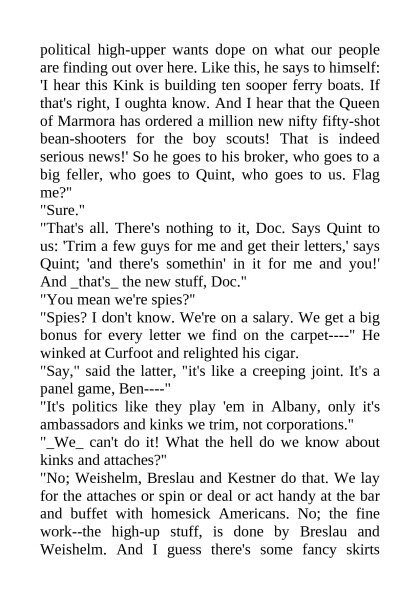 political high-upper wants dope on what our people are finding out over here. Like this, he says to himself: 'I hear this Kink is building ten sooper ferry boats. If that's right, I oughta know. And I hear that the Queen of Marmora has ordered a million new nifty fifty-shot bean-shooters for the boy scouts! That is indeed serious news!' So he goes to his broker, who goes to a big feller, who goes to Quint, who goes to us. Flag me?"

"Sure."

"That's all. There's nothing to it, Doc. Says Quint to us: 'Trim a few guys for me and get their letters,' says Quint; 'and there's somethin' in it for me and you!' And _that's_ the new stuff, Doc."

"You mean we're spies?"

"Spies? I don't know. We're on a salary. We get a big bonus for every letter we find on the carpet----" He winked at Curfoot and relighted his cigar.

"Say," said the latter, "it's like a creeping joint. It's a panel game, Ben----"

"It's politics like they play 'em in Albany, only it's ambassadors and kinks we trim, not corporations."

"_We_ can't do it! What the hell do we know about kinks and attaches?"

"No; Weishelm, Breslau and Kestner do that. We lay for the attaches or spin or deal or act handy at the bar and buffet with homesick Americans. No; the fine work--the high-up stuff, is done by Breslau and Weishelm. And I guess there's some fancy skirts